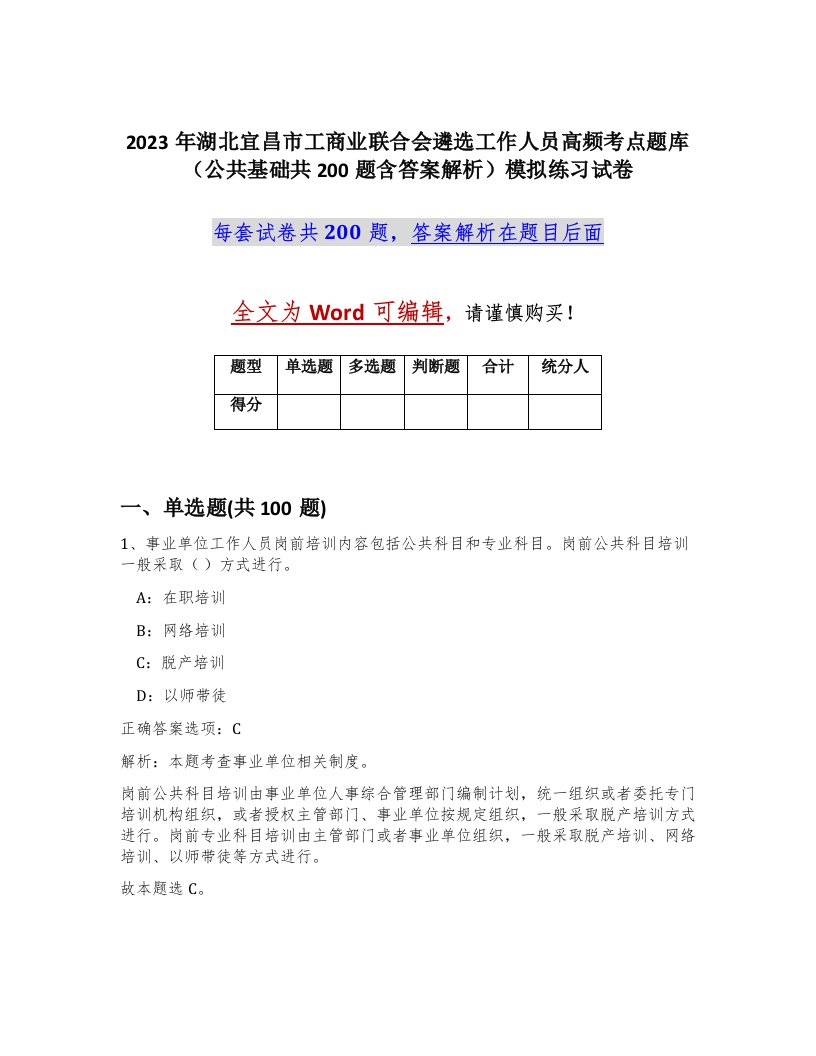 2023 年湖北宜昌市工商业联合会遴选工作人员高频考点题库（公共基础共 200 题含答案解析）模拟练习试卷

每套试卷共 200 题，答案解析在题目后面

全文为 Word 可编辑，请谨慎购买！

| 题型 | 单选题 | 多选题 | 判断题 | 合计 | 统分人 |
|---|---|---|---|---|---|
| 得分 | | | | | |

一、单选题(共 100 题)

1、事业单位工作人员岗前培训内容包括公共科目和专业科目。岗前公共科目培训一般采取（ ）方式进行。

A：在职培训

B：网络培训

C：脱产培训

D：以师带徒

正确答案选项：C

解析：本题考查事业单位相关制度。

岗前公共科目培训由事业单位人事综合管理部门编制计划，统一组织或者委托专门培训机构组织，或者授权主管部门、事业单位按规定组织，一般采取脱产培训方式进行。岗前专业科目培训由主管部门或者事业单位组织，一般采取脱产培训、网络培训、以师带徒等方式进行。

故本题选 C。